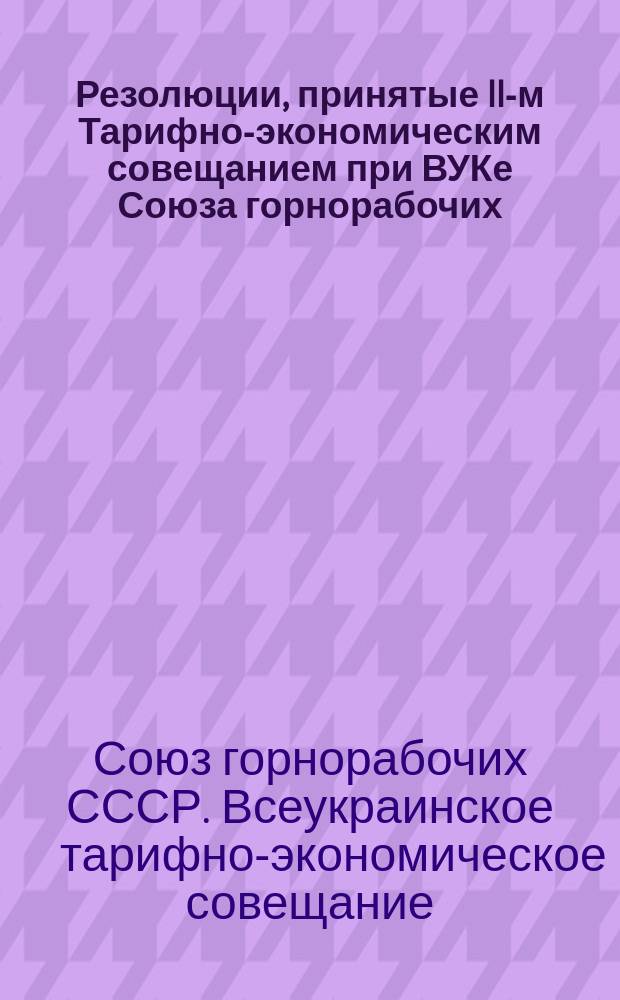 Резолюции, принятые II-м Тарифно-экономическим совещанием при ВУКе Союза горнорабочих

Союз горнорабочих СССР. Всеукраинское тарифно-экономическое совещание